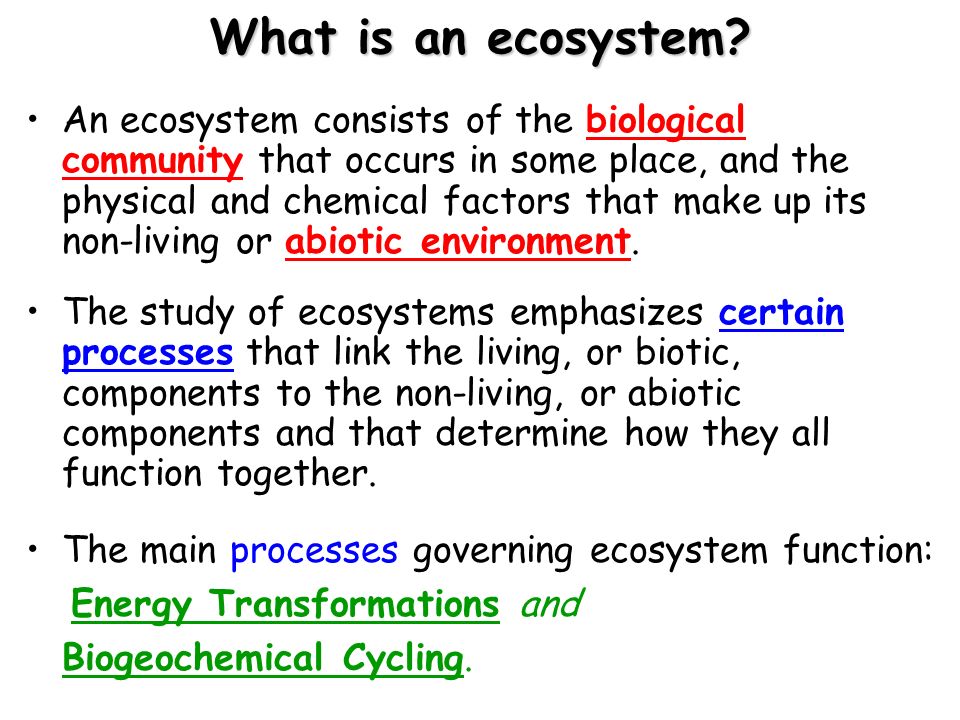 What is an ecosystem?

• An ecosystem consists of the biological community that occurs in some place, and the physical and chemical factors that make up its non-living or abiotic environment.

• The study of ecosystems emphasizes certain processes that link the living, or biotic, components to the non-living, or abiotic components and that determine how they all function together.

• The main processes governing ecosystem function:
Energy Transformations and
Biogeochemical Cycling.